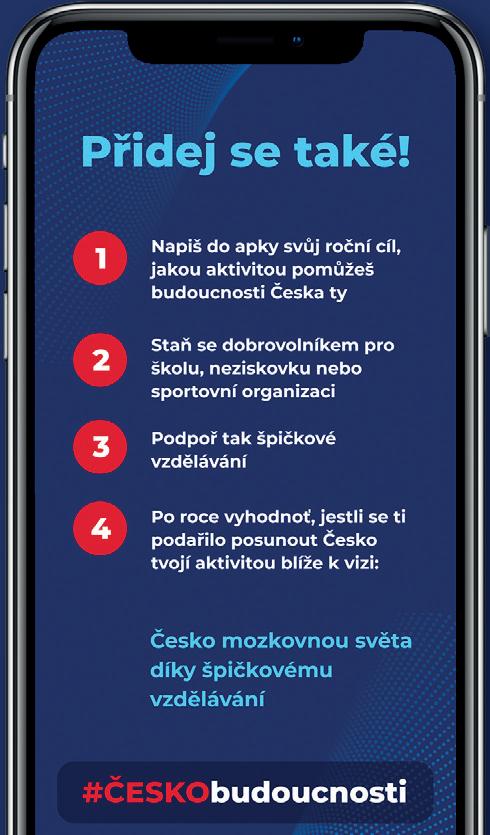 Přidej se také!

1
Napiš do apky svůj roční cíl, jakou aktivitou pomůžeš budoucnosti Česka ty

2
Staň se dobrovolníkem pro školu, neziskovku nebo sportovní organizaci

3
Podpoř tak špičkové vzdělávání

4
Po roce vyhodnoť, jestli se ti podařilo posunout Česko tvojí aktivitou blíže k vizi:

Česko mozkovnou světa díky špičkovému vzdělávání

#ČESKObudoucnosti